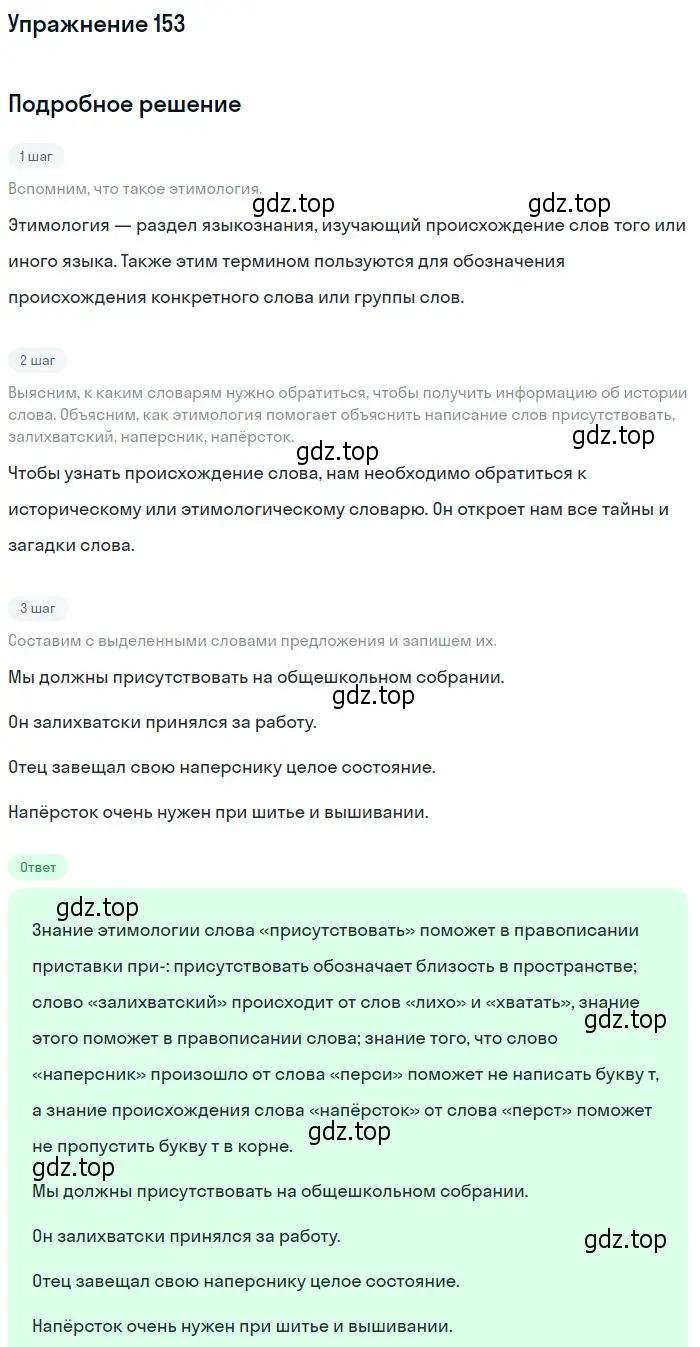 Упражнение 153

Подробное решение

1 шаг

Вспомним, что такое этимология.

gdz.top gdz.top

Этимология — раздел языкознания, изучающий происхождение слов того или иного языка. Также этим термином пользуются для обозначения происхождения конкретного слова или группы слов.

2 шаг

Выясним, к каким словарям нужно обратиться, чтобы получить информацию об истории слова. Объясним, как этимология помогает объяснить написание слов присутствовать, залихватский, наперсник, напёрсток.

gdz.top gdz.top

Чтобы узнать происхождение слова, нам необходимо обратиться к историческому или этимологическому словарю. Он откроет нам все тайны и загадки слова.

3 шаг

Составим с выделенными словами предложения и запишем их.

Мы должны присутствовать на общешкольном собрании.

gdz.top

Он залихватски принялся за работу.

Отец завещал свою наперснику целое состояние.

Напёрсток очень нужен при шитье и вышивании.

Ответ

gdz.top

Знание этимологии слова «присутствовать» поможет в правописании приставки при-: присутствовать обозначает близость в пространстве; слово «залихватский» происходит от слов «лихо» и «хватать», знание этого поможет в правописании слова; знание того, что слово «наперсник» произошло от слова «перси» поможет не написать букву т, а знание происхождения слова «напёрсток» от слова «перст» поможет не пропустить букву т в корне.

gdz.top gdz.top gdz.top

Мы должны присутствовать на общешкольном собрании.

Он залихватски принялся за работу.

gdz.top

Отец завещал свою наперснику целое состояние.

Напёрсток очень нужен при шитье и вышивании.